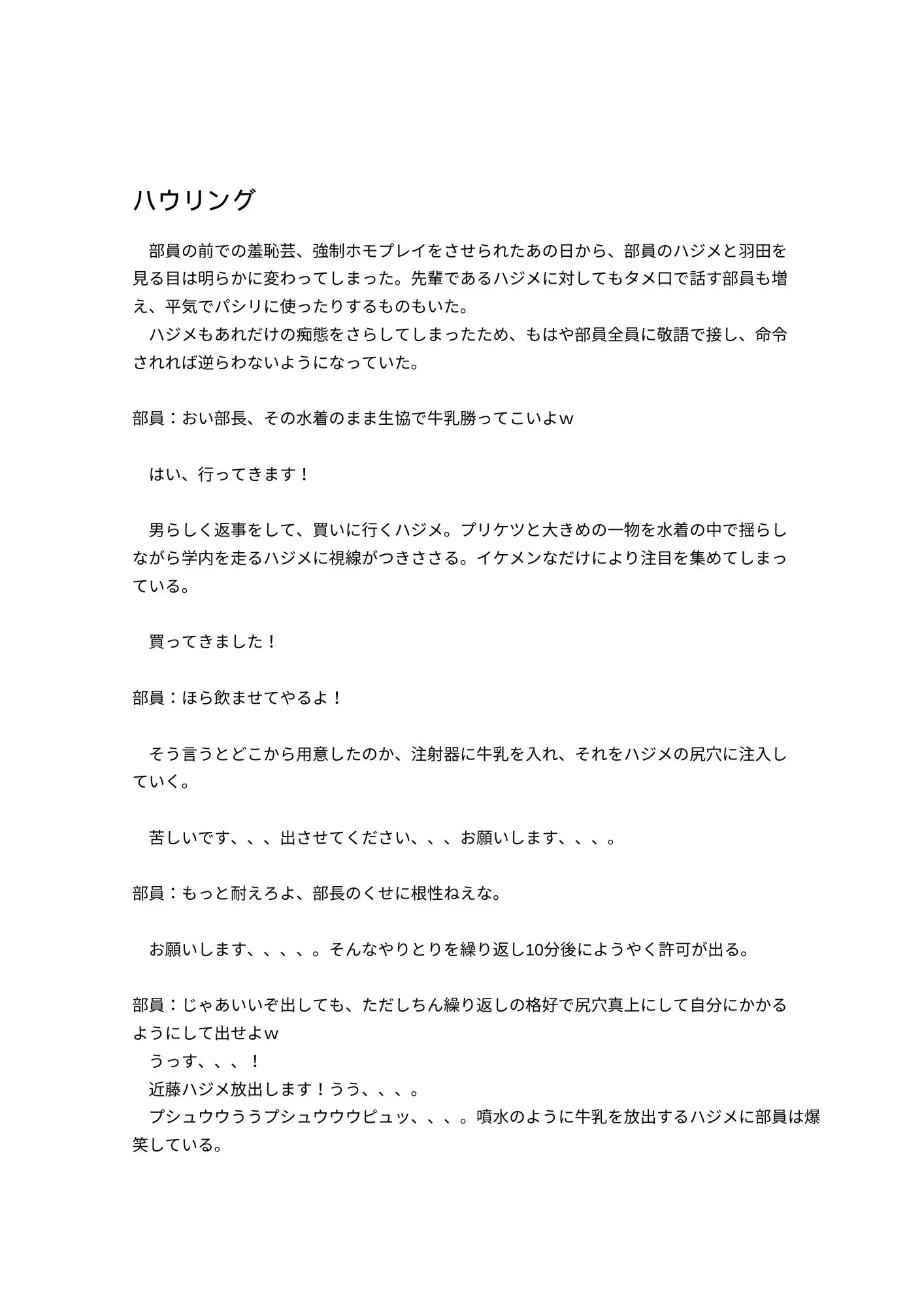 ハウリング

部員の前での羞恥芸、強制ホモプレイをさせられたあの日から、部員のハジメと羽田を見る目は明らかに変わってしまった。先輩であるハジメに対してもタメ口で話す部員も増え、平気でパシリに使ったりするものもいた。
ハジメもあれだけの痴態をさらしてしまったため、もはや部員全員に敬語で接し、命令されれば逆らわないようになっていた。

部員：おい部長、その水着のまま生協で牛乳勝ってこいよｗ

はい、行ってきます！

男らしく返事をして、買いに行くハジメ。プリケツと大きめの一物を水着の中で揺らしながら学内を走るハジメに視線がつきささる。イケメンなだけにより注目を集めてしまっている。

買ってきました！

部員：ほら飲ませてやるよ！

そう言うとどこから用意したのか、注射器に牛乳を入れ、それをハジメの尻穴に注入していく。

苦しいです、、、出させてください、、、お願いします、、、。

部員：もっと耐えろよ、部長のくせに根性ねえな。

お願いします、、、、。そんなやりとりを繰り返し10分後にようやく許可が出る。

部員：じゃあいいぞ出しても、ただしちん繰り返しの格好で尻穴真上にして自分にかかるようにして出せよｗ
うっす、、、！
近藤ハジメ放出します！うう、、、。
プシュウウううプシュウウウピュッ、、、。噴水のように牛乳を放出するハジメに部員は爆笑している。